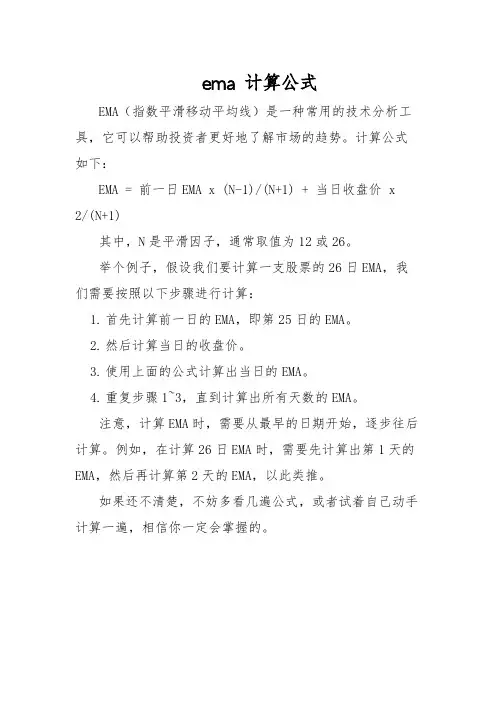 ema 计算公式

EMA（指数平滑移动平均线）是一种常用的技术分析工具，它可以帮助投资者更好地了解市场的趋势。计算公式如下：

EMA = 前一日 EMA x (N-1)/(N+1) + 当日收盘价 x 2/(N+1)

其中，N 是平滑因子，通常取值为 12 或 26。

举个例子，假设我们要计算一支股票的 26 日 EMA，我们需要按照以下步骤进行计算：

1. 首先计算前一日的 EMA，即第 25 日的 EMA。

2. 然后计算当日的收盘价。

3. 使用上面的公式计算出当日的 EMA。

4. 重复步骤 1~3，直到计算出所有天数的 EMA。

注意，计算 EMA 时，需要从最早的日期开始，逐步往后计算。例如，在计算 26 日 EMA 时，需要先计算出第 1 天的 EMA，然后再计算第 2 天的 EMA，以此类推。

如果还不清楚，不妨多看几遍公式，或者试着自己动手计算一遍，相信你一定会掌握的。